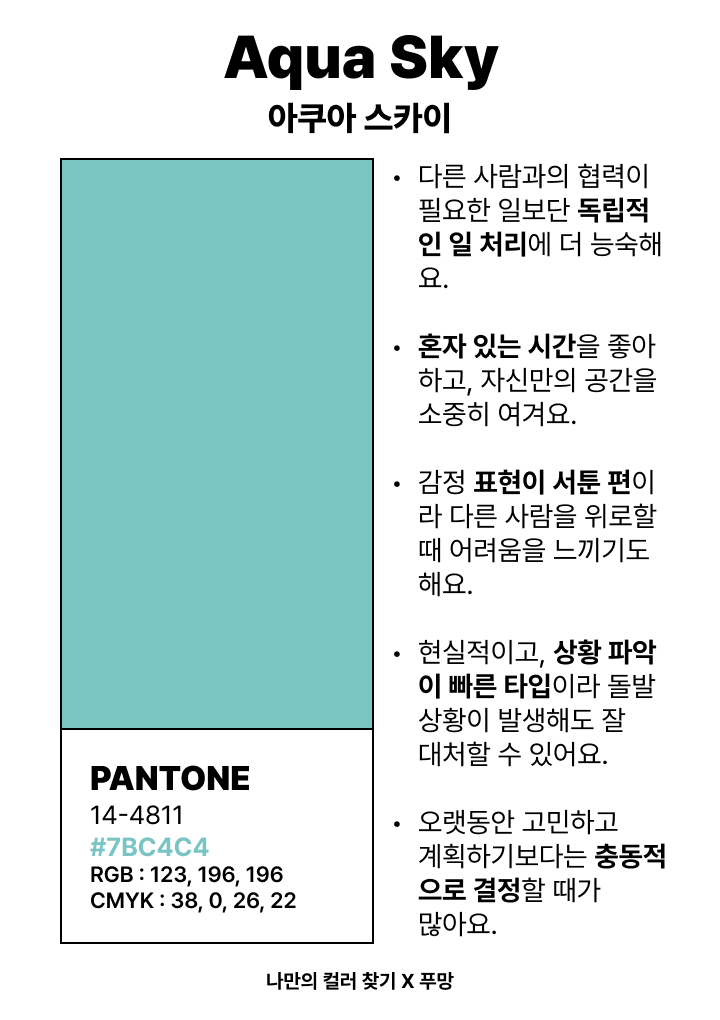 Aqua Sky
아쿠아 스카이

PANTONE
14-4811
#7BC4C4
RGB : 123, 196, 196
CMYK : 38, 0, 26, 22

• 다른 사람과의 협력이 필요한 일보단 독립적인 일 처리에 더 능숙해요.

• 혼자 있는 시간을 좋아하고, 자신만의 공간을 소중히 여겨요.

• 감정 표현이 서툰 편이라 다른 사람을 위로할 때 어려움을 느끼기도 해요.

• 현실적이고, 상황 파악이 빠른 타입이라 돌발 상황이 발생해도 잘 대처할 수 있어요.

• 오랫동안 고민하고 계획하기보다는 충동적으로 결정할 때가 많아요.

나만의 컬러 찾기 X 푸망